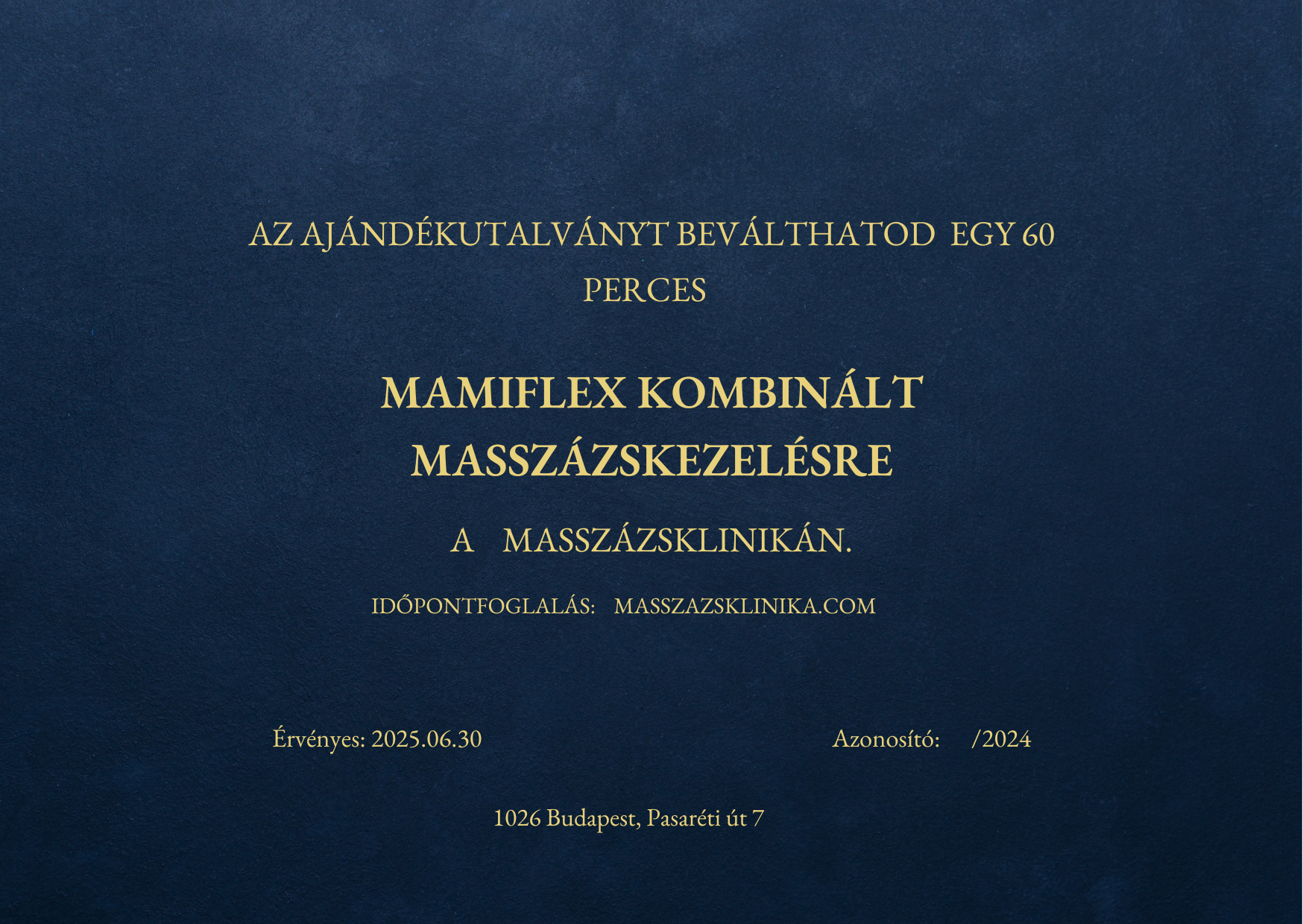 AZ AJÁNDÉKUTALVÁNYT BEVÁLTHATOD EGY 60 PERCES

MAMIFLEX KOMBINÁLT MASSZÁZSKEZELÉSRE

A MASSZÁZSKLINIKÁN.

IDŐPONTFOGLALÁS: MASSZAZSKLINIKA.COM

Érvényes: 2025.06.30

Azonosító: /2024

1026 Budapest, Pasaréti út 7